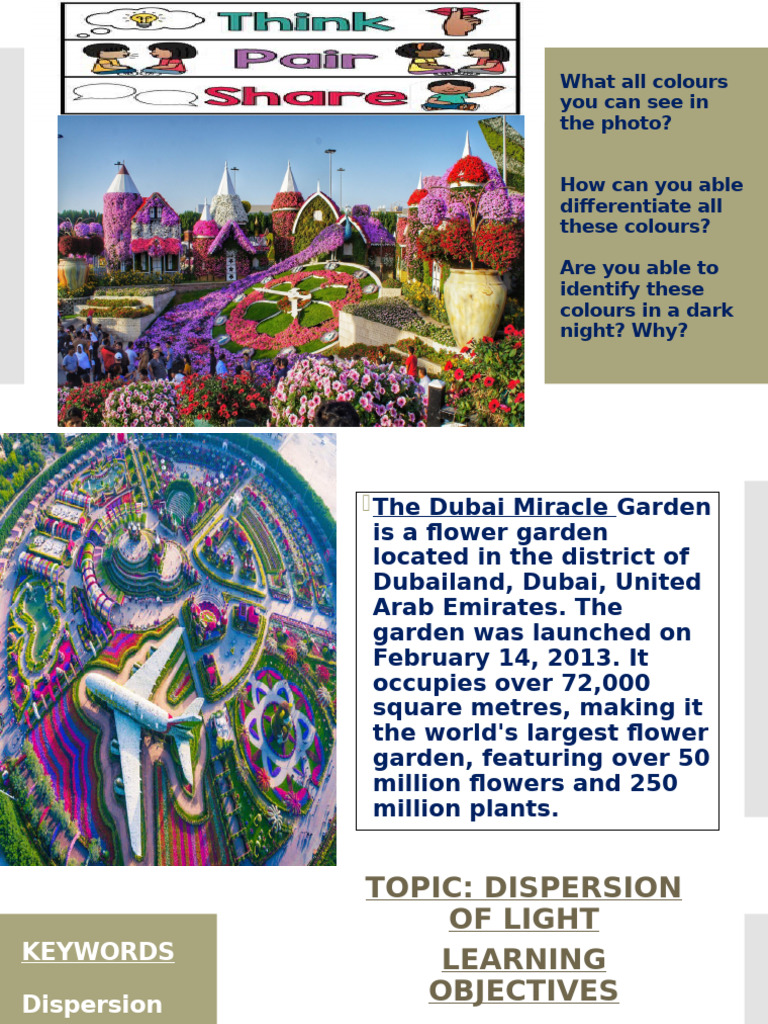 Think

Pair

Share

What all colours you can see in the photo?

How can you able differentiate all these colours?

Are you able to identify these colours in a dark night? Why?

The Dubai Miracle Garden is a flower garden located in the district of Dubailand, Dubai, United Arab Emirates. The garden was launched on February 14, 2013. It occupies over 72,000 square metres, making it the world's largest flower garden, featuring over 50 million flowers and 250 million plants.

TOPIC: DISPERSION OF LIGHT

LEARNING OBJECTIVES

KEYWORDS

Dispersion